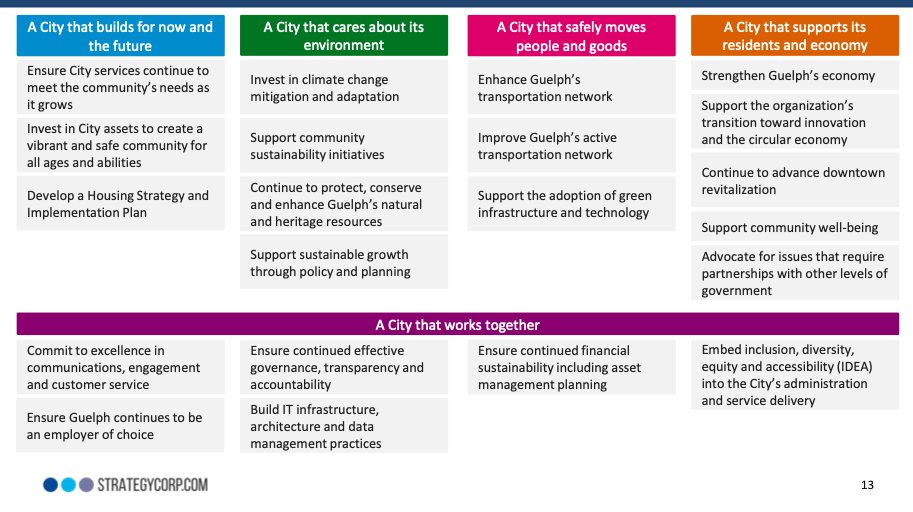 A City that builds for now and the future

Ensure City services continue to meet the community's needs as it grows

Invest in City assets to create a vibrant and safe community for all ages and abilities

Develop a Housing Strategy and Implementation Plan

A City that cares about its environment

Invest in climate change mitigation and adaptation

Support community sustainability initiatives

Continue to protect, conserve and enhance Guelph's natural and heritage resources

Support sustainable growth through policy and planning

A City that safely moves people and goods

Enhance Guelph's transportation network

Improve Guelph's active transportation network

Support the adoption of green infrastructure and technology

A City that supports its residents and economy

Strengthen Guelph's economy

Support the organization's transition toward innovation and the circular economy

Continue to advance downtown revitalization

Support community well-being

Advocate for issues that require partnerships with other levels of government

A City that works together

Commit to excellence in communications, engagement and customer service

Ensure Guelph continues to be an employer of choice

Ensure continued effective governance, transparency and accountability

Build IT infrastructure, architecture and data management practices

Ensure continued financial sustainability including asset management planning

Embed inclusion, diversity, equity and accessibility (IDEA) into the City's administration and service delivery

STRATEGYCORP.COM

13